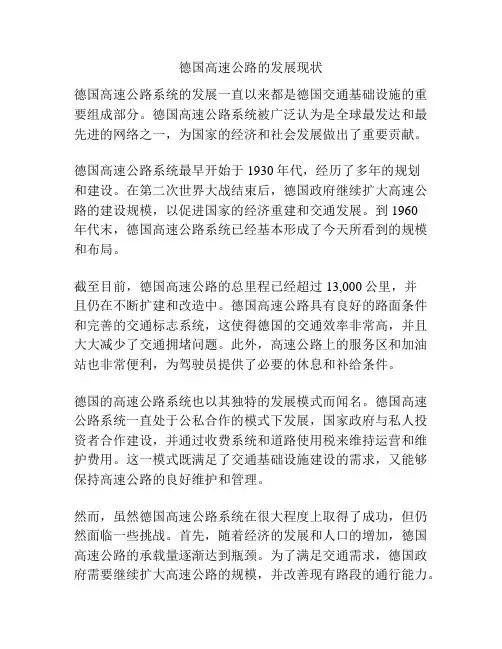 德国高速公路的发展现状

德国高速公路系统的发展一直以来都是德国交通基础设施的重要组成部分。德国高速公路系统被广泛认为是全球最发达和最先进的网络之一，为国家的经济和社会发展做出了重要贡献。

德国高速公路系统最早开始于 1930 年代，经历了多年的规划和建设。在第二次世界大战结束后，德国政府继续扩大高速公路的建设规模，以促进国家的经济重建和交通发展。到 1960 年代末，德国高速公路系统已经基本形成了今天所看到的规模和布局。

截至目前，德国高速公路的总里程已经超过 13,000 公里，并且仍在不断扩建和改造中。德国高速公路具有良好的路面条件和完善的交通标志系统，这使得德国的交通效率非常高，并且大大减少了交通拥堵问题。此外，高速公路上的服务区和加油站也非常便利，为驾驶员提供了必要的休息和补给条件。

德国的高速公路系统也以其独特的发展模式而闻名。德国高速公路系统一直处于公私合作的模式下发展，国家政府与私人投资者合作建设，并通过收费系统和道路使用税来维持运营和维护费用。这一模式既满足了交通基础设施建设的需求，又能够保持高速公路的良好维护和管理。

然而，虽然德国高速公路系统在很大程度上取得了成功，但仍然面临一些挑战。首先，随着经济的发展和人口的增加，德国高速公路的承载量逐渐达到瓶颈。为了满足交通需求，德国政府需要继续扩大高速公路的规模，并改善现有路段的通行能力。